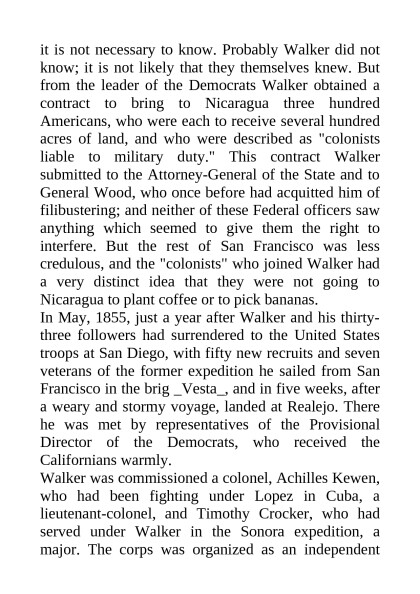 it is not necessary to know. Probably Walker did not know; it is not likely that they themselves knew. But from the leader of the Democrats Walker obtained a contract to bring to Nicaragua three hundred Americans, who were each to receive several hundred acres of land, and who were described as "colonists liable to military duty." This contract Walker submitted to the Attorney-General of the State and to General Wood, who once before had acquitted him of filibustering; and neither of these Federal officers saw anything which seemed to give them the right to interfere. But the rest of San Francisco was less credulous, and the "colonists" who joined Walker had a very distinct idea that they were not going to Nicaragua to plant coffee or to pick bananas.
In May, 1855, just a year after Walker and his thirty-three followers had surrendered to the United States troops at San Diego, with fifty new recruits and seven veterans of the former expedition he sailed from San Francisco in the brig _Vesta_, and in five weeks, after a weary and stormy voyage, landed at Realejo. There he was met by representatives of the Provisional Director of the Democrats, who received the Californians warmly.
Walker was commissioned a colonel, Achilles Kewen, who had been fighting under Lopez in Cuba, a lieutenant-colonel, and Timothy Crocker, who had served under Walker in the Sonora expedition, a major. The corps was organized as an independent